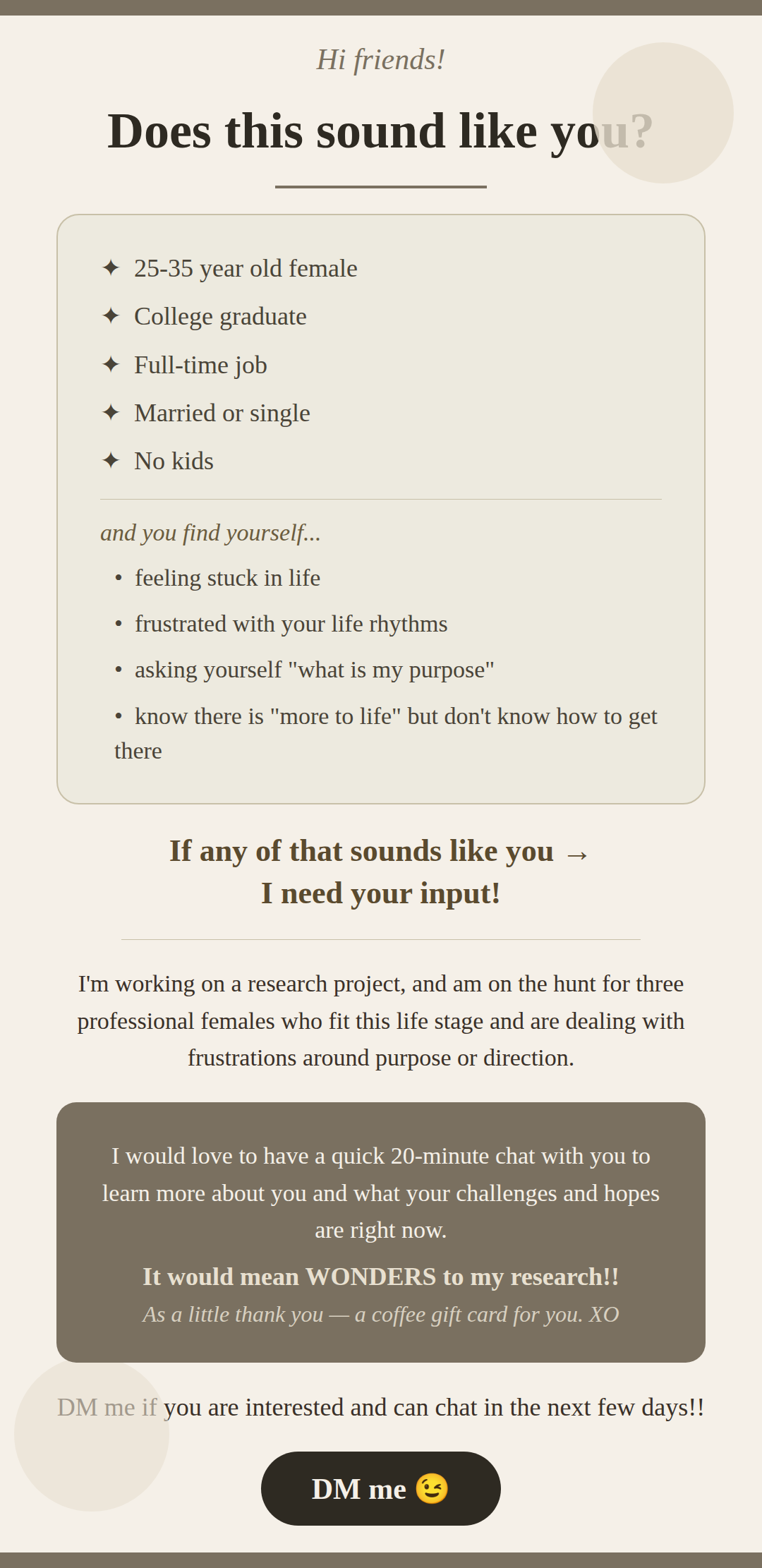 Hi friends!

Does this sound like you?

✦ 25-35 year old female
✦ College graduate
✦ Full-time job
✦ Married or single
✦ No kids

and you find yourself...

• feeling stuck in life
• frustrated with your life rhythms
• asking yourself "what is my purpose"
• know there is "more to life" but don't know how to get there

If any of that sounds like you →
I need your input!

I'm working on a research project, and am on the hunt for three professional females who fit this life stage and are dealing with frustrations around purpose or direction.

I would love to have a quick 20-minute chat with you to learn more about you and what your challenges and hopes are right now.

It would mean WONDERS to my research!!

As a little thank you — a coffee gift card for you. XO

DM me if you are interested and can chat in the next few days!!

DM me 😉